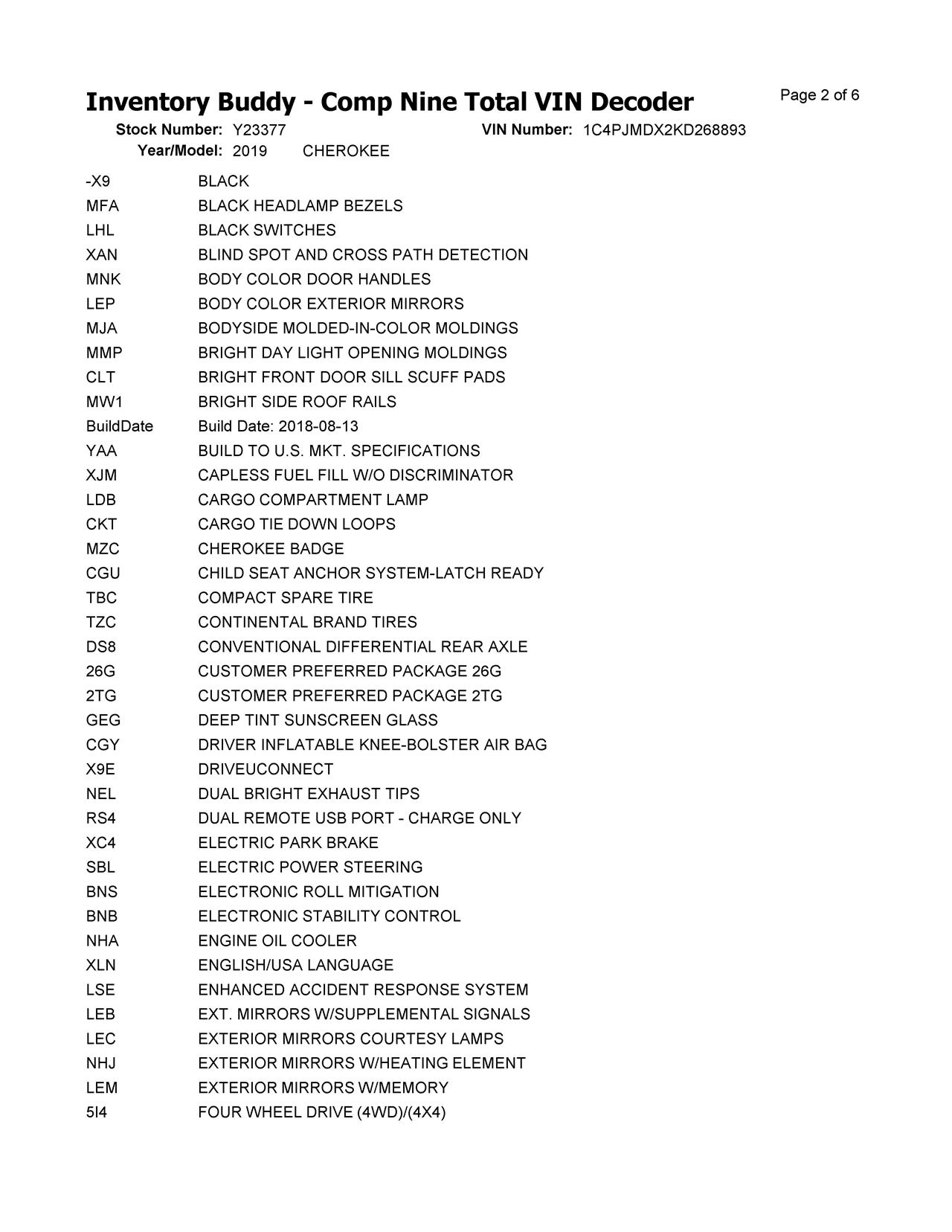 Inventory Buddy - Comp Nine Total VIN Decoder

Page 2 of 6

Stock Number: Y23377 VIN Number: 1C4PJMDX2KD268893
Year/Model: 2019 CHEROKEE

| | |
|---|---|
| -X9 | BLACK |
| MFA | BLACK HEADLAMP BEZELS |
| LHL | BLACK SWITCHES |
| XAN | BLIND SPOT AND CROSS PATH DETECTION |
| MNK | BODY COLOR DOOR HANDLES |
| LEP | BODY COLOR EXTERIOR MIRRORS |
| MJA | BODYSIDE MOLDED-IN-COLOR MOLDINGS |
| MMP | BRIGHT DAY LIGHT OPENING MOLDINGS |
| CLT | BRIGHT FRONT DOOR SILL SCUFF PADS |
| MW1 | BRIGHT SIDE ROOF RAILS |
| BuildDate | Build Date: 2018-08-13 |
| YAA | BUILD TO U.S. MKT. SPECIFICATIONS |
| XJM | CAPLESS FUEL FILL W/O DISCRIMINATOR |
| LDB | CARGO COMPARTMENT LAMP |
| CKT | CARGO TIE DOWN LOOPS |
| MZC | CHEROKEE BADGE |
| CGU | CHILD SEAT ANCHOR SYSTEM-LATCH READY |
| TBC | COMPACT SPARE TIRE |
| TZC | CONTINENTAL BRAND TIRES |
| DS8 | CONVENTIONAL DIFFERENTIAL REAR AXLE |
| 26G | CUSTOMER PREFERRED PACKAGE 26G |
| 2TG | CUSTOMER PREFERRED PACKAGE 2TG |
| GEG | DEEP TINT SUNSCREEN GLASS |
| CGY | DRIVER INFLATABLE KNEE-BOLSTER AIR BAG |
| X9E | DRIVEUCONNECT |
| NEL | DUAL BRIGHT EXHAUST TIPS |
| RS4 | DUAL REMOTE USB PORT - CHARGE ONLY |
| XC4 | ELECTRIC PARK BRAKE |
| SBL | ELECTRIC POWER STEERING |
| BNS | ELECTRONIC ROLL MITIGATION |
| BNB | ELECTRONIC STABILITY CONTROL |
| NHA | ENGINE OIL COOLER |
| XLN | ENGLISH/USA LANGUAGE |
| LSE | ENHANCED ACCIDENT RESPONSE SYSTEM |
| LEB | EXT. MIRRORS W/SUPPLEMENTAL SIGNALS |
| LEC | EXTERIOR MIRRORS COURTESY LAMPS |
| NHJ | EXTERIOR MIRRORS W/HEATING ELEMENT |
| LEM | EXTERIOR MIRRORS W/MEMORY |
| 5I4 | FOUR WHEEL DRIVE (4WD)/(4X4) |